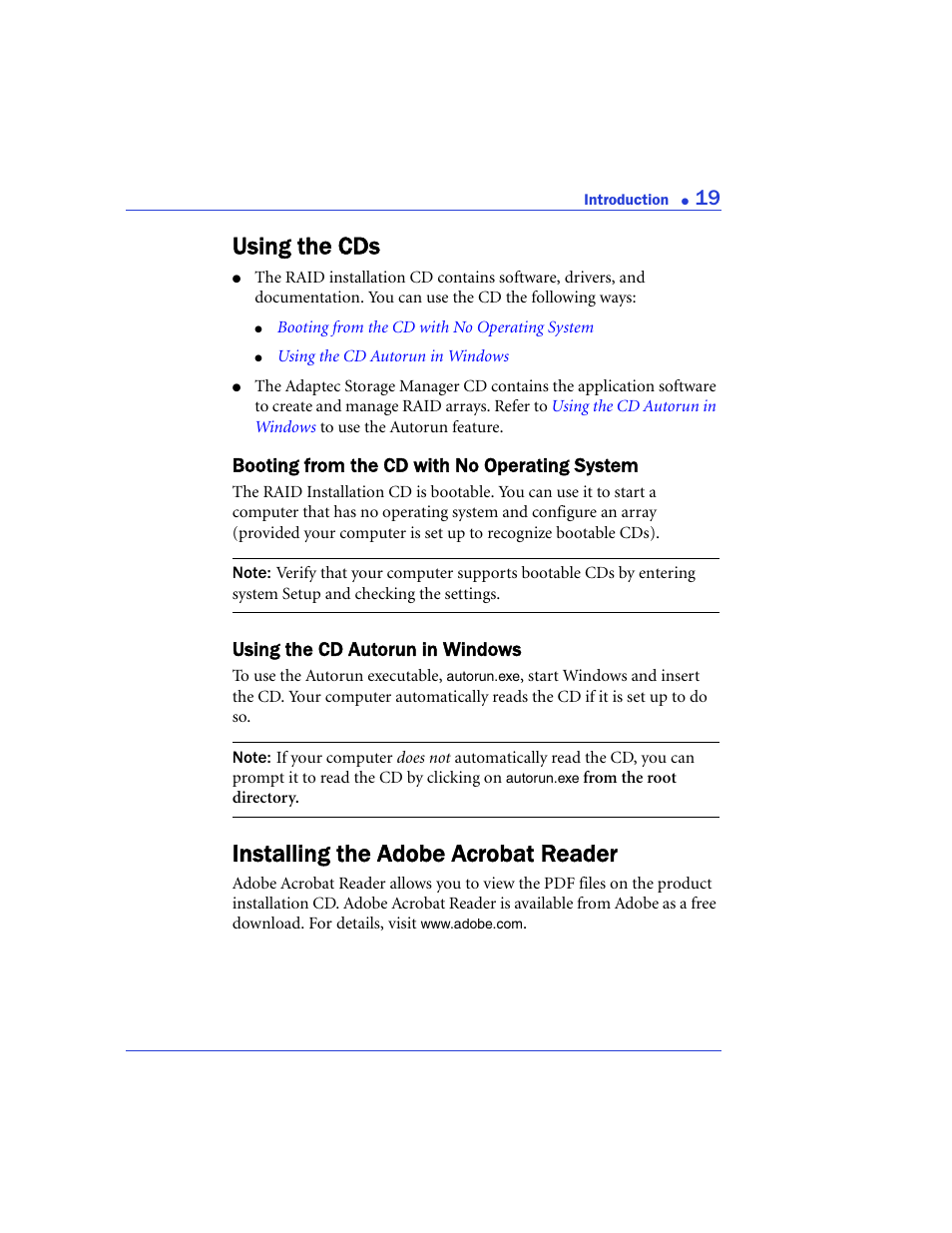 Introduction ● 19

Using the CDs

● The RAID installation CD contains software, drivers, and documentation. You can use the CD the following ways:

● Booting from the CD with No Operating System

● Using the CD Autorun in Windows

● The Adaptec Storage Manager CD contains the application software to create and manage RAID arrays. Refer to Using the CD Autorun in Windows to use the Autorun feature.

Booting from the CD with No Operating System

The RAID Installation CD is bootable. You can use it to start a computer that has no operating system and configure an array (provided your computer is set up to recognize bootable CDs).

Note: Verify that your computer supports bootable CDs by entering system Setup and checking the settings.

Using the CD Autorun in Windows

To use the Autorun executable, autorun.exe, start Windows and insert the CD. Your computer automatically reads the CD if it is set up to do so.

Note: If your computer does not automatically read the CD, you can prompt it to read the CD by clicking on autorun.exe from the root directory.

Installing the Adobe Acrobat Reader

Adobe Acrobat Reader allows you to view the PDF files on the product installation CD. Adobe Acrobat Reader is available from Adobe as a free download. For details, visit www.adobe.com.